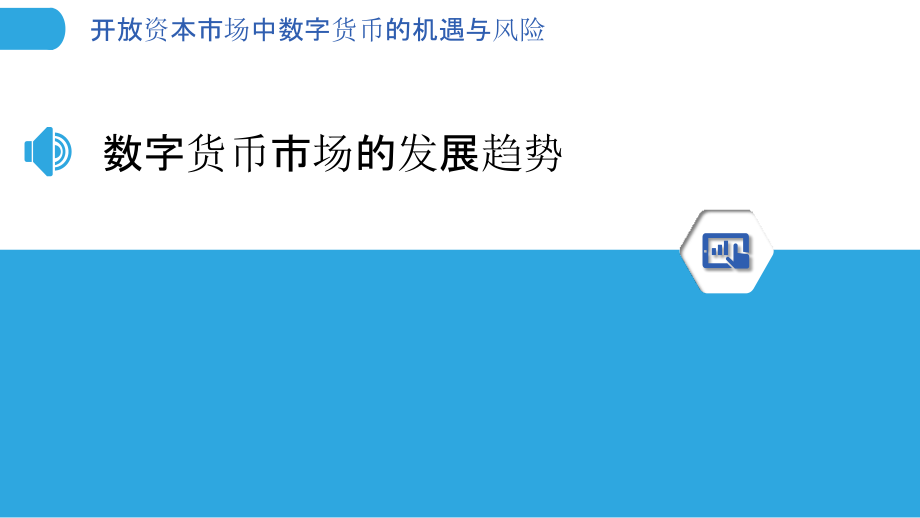 开放资本市场中数字货币的机遇与风险

数字货币市场的发展趋势